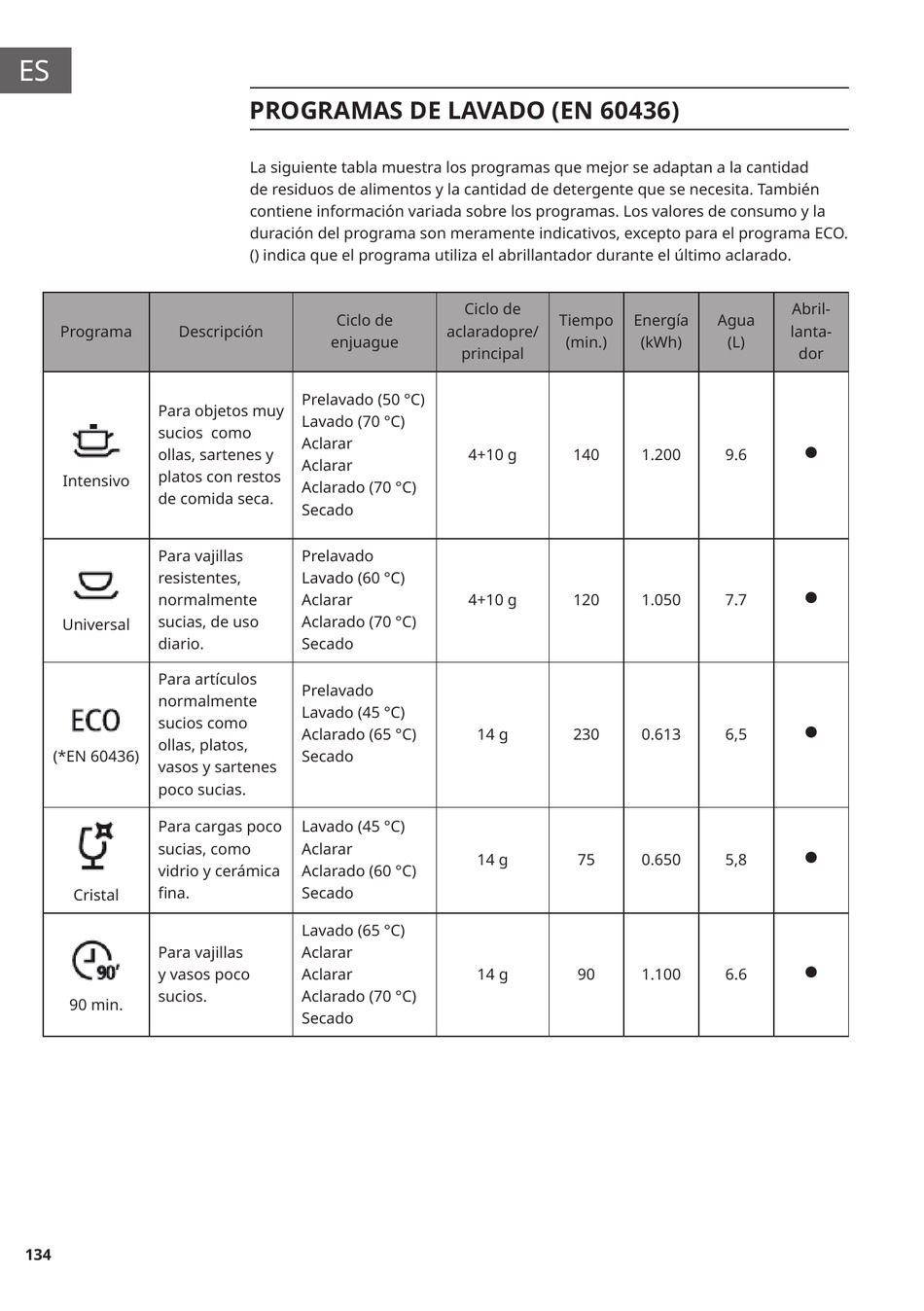 ES

PROGRAMAS DE LAVADO (EN 60436)

La siguiente tabla muestra los programas que mejor se adaptan a la cantidad de residuos de alimentos y la cantidad de detergente que se necesita. También contiene información variada sobre los programas. Los valores de consumo y la duración del programa son meramente indicativos, excepto para el programa ECO. () indica que el programa utiliza el abrillantador durante el último aclarado.

| Programa | Descripción | Ciclo de enjuague | Ciclo de aclaradopre/ principal | Tiempo (min.) | Energía (kWh) | Agua (L) | Abrillantador |
|---|---|---|---|---|---|---|---|
| Intensivo | Para objetos muy sucios como ollas, sartenes y platos con restos de comida seca. | Prelavado (50 °C) Lavado (70 °C) Aclarar Aclarar Aclarado (70 °C) Secado | 4+10 g | 140 | 1.200 | 9.6 | ● |
| Universal | Para vajillas resistentes, normalmente sucias, de uso diario. | Prelavado Lavado (60 °C) Aclarar Aclarado (70 °C) Secado | 4+10 g | 120 | 1.050 | 7.7 | ● |
| ECO (*EN 60436) | Para artículos normalmente sucios como ollas, platos, vasos y sartenes poco sucias. | Prelavado Lavado (45 °C) Aclarado (65 °C) Secado | 14 g | 230 | 0.613 | 6,5 | ● |
| Cristal | Para cargas poco sucias, como vidrio y cerámica fina. | Lavado (45 °C) Aclarar Aclarado (60 °C) Secado | 14 g | 75 | 0.650 | 5,8 | ● |
| 90' 90 min. | Para vajillas y vasos poco sucios. | Lavado (65 °C) Aclarar Aclarar Aclarado (70 °C) Secado | 14 g | 90 | 1.100 | 6.6 | ● |

134